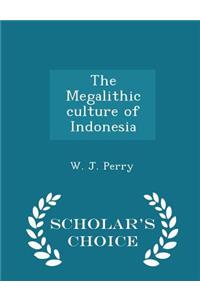 The Megalithic culture of Indonesia

W. J. Perry

SCHOLAR'S CHOICE